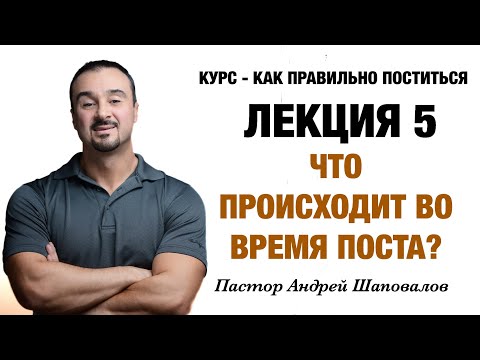 КУРС - КАК ПРАВИЛЬНО ПОСТИТЬСЯ

ЛЕКЦИЯ 5

ЧТО ПРОИСХОДИТ ВО ВРЕМЯ ПОСТА?

Пастор Андрей Шаповалов